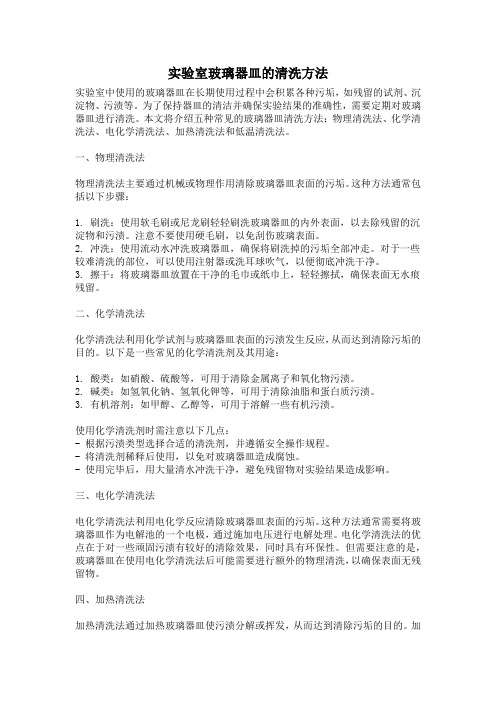 实验室玻璃器皿的清洗方法

实验室中使用的玻璃器皿在长期使用过程中会积累各种污垢，如残留的试剂、沉淀物、污渍等。为了保持器皿的清洁并确保实验结果的准确性，需要定期对玻璃器皿进行清洗。本文将介绍五种常见的玻璃器皿清洗方法：物理清洗法、化学清洗法、电化学清洗法、加热清洗法和低温清洗法。

一、物理清洗法

物理清洗法主要通过机械或物理作用清除玻璃器皿表面的污垢。这种方法通常包括以下步骤：

1. 刷洗：使用软毛刷或尼龙刷轻轻刷洗玻璃器皿的内外表面，以去除残留的沉淀物和污渍。注意不要使用硬毛刷，以免刮伤玻璃表面。
2. 冲洗：使用流动水冲洗玻璃器皿，确保将刷洗掉的污垢全部冲走。对于一些较难清洗的部位，可以使用注射器或洗耳球吹气，以便彻底冲洗干净。
3. 擦干：将玻璃器皿放置在干净的毛巾或纸巾上，轻轻擦拭，确保表面无水痕残留。

二、化学清洗法

化学清洗法利用化学试剂与玻璃器皿表面的污渍发生反应，从而达到清除污垢的目的。以下是一些常见的化学清洗剂及其用途：

1. 酸类：如硝酸、硫酸等，可用于清除金属离子和氧化物污渍。
2. 碱类：如氢氧化钠、氢氧化钾等，可用于清除油脂和蛋白质污渍。
3. 有机溶剂：如甲醇、乙醇等，可用于溶解一些有机污渍。

使用化学清洗剂时需注意以下几点：
- 根据污渍类型选择合适的清洗剂，并遵循安全操作规程。
- 将清洗剂稀释后使用，以免对玻璃器皿造成腐蚀。
- 使用完毕后，用大量清水冲洗干净，避免残留物对实验结果造成影响。

三、电化学清洗法

电化学清洗法利用电化学反应清除玻璃器皿表面的污垢。这种方法通常需要将玻璃器皿作为电解池的一个电极，通过施加电压进行电解处理。电化学清洗法的优点在于对一些顽固污渍有较好的清除效果，同时具有环保性。但需要注意的是，玻璃器皿在使用电化学清洗法后可能需要进行额外的物理清洗，以确保表面无残留物。

四、加热清洗法

加热清洗法通过加热玻璃器皿使污渍分解或挥发，从而达到清除污垢的目的。加